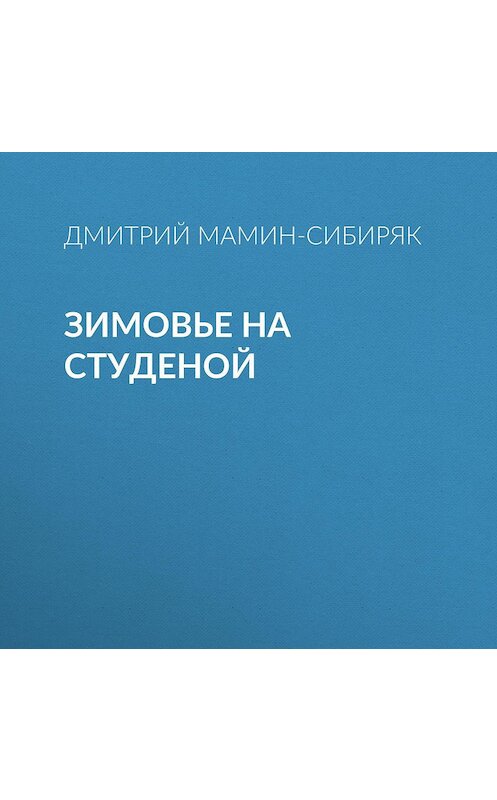 ДМИТРИЙ МАМИН-СИБИРЯК

ЗИМОВЬЕ НА СТУДЕНОЙ